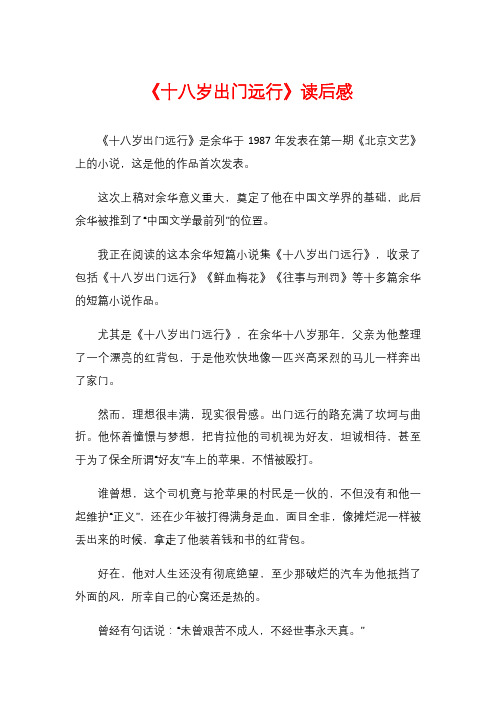 《十八岁出门远行》读后感

《十八岁出门远行》是余华于 1987 年发表在第一期《北京文艺》上的小说，这是他的作品首次发表。

这次上稿对余华意义重大，奠定了他在中国文学界的基础，此后余华被推到了“中国文学最前列”的位置。

我正在阅读的这本余华短篇小说集《十八岁出门远行》，收录了包括《十八岁出门远行》《鲜血梅花》《往事与刑罚》等十多篇余华的短篇小说作品。

尤其是《十八岁出门远行》，在余华十八岁那年，父亲为他整理了一个漂亮的红背包，于是他欢快地像一匹兴高采烈的马儿一样奔出了家门。

然而，理想很丰满，现实很骨感。出门远行的路充满了坎坷与曲折。他怀着憧憬与梦想，把肯拉他的司机视为好友，坦诚相待，甚至于为了保全所谓“好友”车上的苹果，不惜被殴打。

谁曾想，这个司机竟与抢苹果的村民是一伙的，不但没有和他一起维护“正义”，还在少年被打得满身是血，面目全非，像摊烂泥一样被丢出来的时候，拿走了他装着钱和书的红背包。

好在，他对人生还没有彻底绝望，至少那破烂的汽车为他抵挡了外面的风，所幸自己的心窝还是热的。

曾经有句话说：“未曾艰苦不成人，不经世事永天真。”